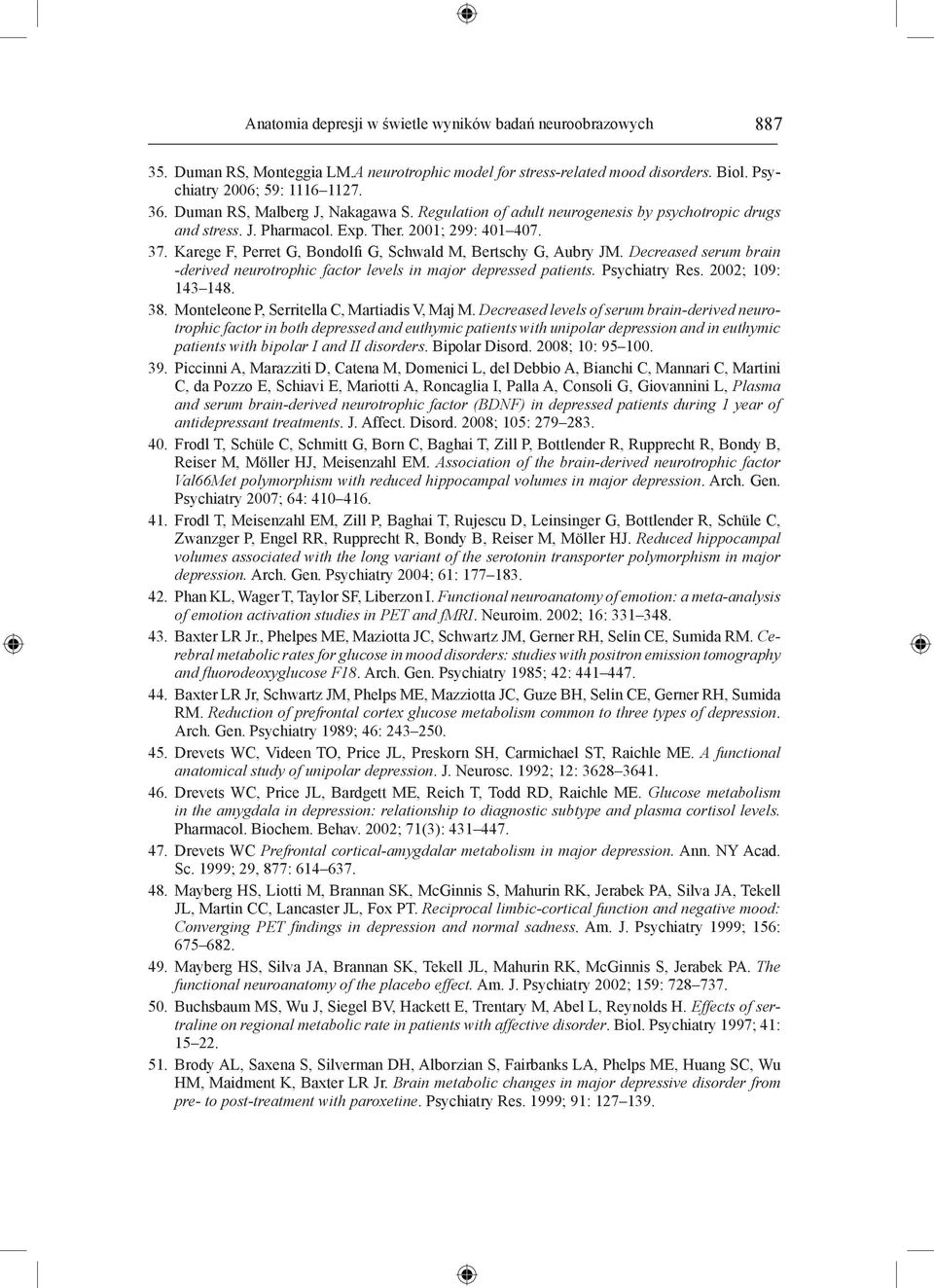 Anatomia depresji w świetle wyników badań neuroobrazowych 887

35. Duman RS, Monteggia LM.A neurotrophic model for stress-related mood disorders. Biol. Psychiatry 2006; 59: 1116–1127.

36. Duman RS, Malberg J, Nakagawa S. Regulation of adult neurogenesis by psychotropic drugs and stress. J. Pharmacol. Exp. Ther. 2001; 299: 401–407.

37. Karege F, Perret G, Bondolfi G, Schwald M, Bertschy G, Aubry JM. Decreased serum brain -derived neurotrophic factor levels in major depressed patients. Psychiatry Res. 2002; 109: 143–148.

38. Monteleone P, Serritella C, Martiadis V, Maj M. Decreased levels of serum brain-derived neurotrophic factor in both depressed and euthymic patients with unipolar depression and in euthymic patients with bipolar I and II disorders. Bipolar Disord. 2008; 10: 95–100.

39. Piccinni A, Marazziti D, Catena M, Domenici L, del Debbio A, Bianchi C, Mannari C, Martini C, da Pozzo E, Schiavi E, Mariotti A, Roncaglia I, Palla A, Consoli G, Giovannini L, Plasma and serum brain-derived neurotrophic factor (BDNF) in depressed patients during 1 year of antidepressant treatments. J. Affect. Disord. 2008; 105: 279–283.

40. Frodl T, Schüle C, Schmitt G, Born C, Baghai T, Zill P, Bottlender R, Rupprecht R, Bondy B, Reiser M, Möller HJ, Meisenzahl EM. Association of the brain-derived neurotrophic factor Val66Met polymorphism with reduced hippocampal volumes in major depression. Arch. Gen. Psychiatry 2007; 64: 410–416.

41. Frodl T, Meisenzahl EM, Zill P, Baghai T, Rujescu D, Leinsinger G, Bottlender R, Schüle C, Zwanzger P, Engel RR, Rupprecht R, Bondy B, Reiser M, Möller HJ. Reduced hippocampal volumes associated with the long variant of the serotonin transporter polymorphism in major depression. Arch. Gen. Psychiatry 2004; 61: 177–183.

42. Phan KL, Wager T, Taylor SF, Liberzon I. Functional neuroanatomy of emotion: a meta-analysis of emotion activation studies in PET and fMRI. Neuroim. 2002; 16: 331–348.

43. Baxter LR Jr., Phelpes ME, Maziotta JC, Schwartz JM, Gerner RH, Selin CE, Sumida RM. Cerebral metabolic rates for glucose in mood disorders: studies with positron emission tomography and fluorodeoxyglucose F18. Arch. Gen. Psychiatry 1985; 42: 441–447.

44. Baxter LR Jr, Schwartz JM, Phelps ME, Mazziotta JC, Guze BH, Selin CE, Gerner RH, Sumida RM. Reduction of prefrontal cortex glucose metabolism common to three types of depression. Arch. Gen. Psychiatry 1989; 46: 243–250.

45. Drevets WC, Videen TO, Price JL, Preskorn SH, Carmichael ST, Raichle ME. A functional anatomical study of unipolar depression. J. Neurosc. 1992; 12: 3628–3641.

46. Drevets WC, Price JL, Bardgett ME, Reich T, Todd RD, Raichle ME. Glucose metabolism in the amygdala in depression: relationship to diagnostic subtype and plasma cortisol levels. Pharmacol. Biochem. Behav. 2002; 71(3): 431–447.

47. Drevets WC Prefrontal cortical-amygdalar metabolism in major depression. Ann. NY Acad. Sc. 1999; 29, 877: 614–637.

48. Mayberg HS, Liotti M, Brannan SK, McGinnis S, Mahurin RK, Jerabek PA, Silva JA, Tekell JL, Martin CC, Lancaster JL, Fox PT. Reciprocal limbic-cortical function and negative mood: Converging PET findings in depression and normal sadness. Am. J. Psychiatry 1999; 156: 675–682.

49. Mayberg HS, Silva JA, Brannan SK, Tekell JL, Mahurin RK, McGinnis S, Jerabek PA. The functional neuroanatomy of the placebo effect. Am. J. Psychiatry 2002; 159: 728–737.

50. Buchsbaum MS, Wu J, Siegel BV, Hackett E, Trentary M, Abel L, Reynolds H. Effects of sertraline on regional metabolic rate in patients with affective disorder. Biol. Psychiatry 1997; 41: 15–22.

51. Brody AL, Saxena S, Silverman DH, Alborzian S, Fairbanks LA, Phelps ME, Huang SC, Wu HM, Maidment K, Baxter LR Jr. Brain metabolic changes in major depressive disorder from pre- to post-treatment with paroxetine. Psychiatry Res. 1999; 91: 127–139.